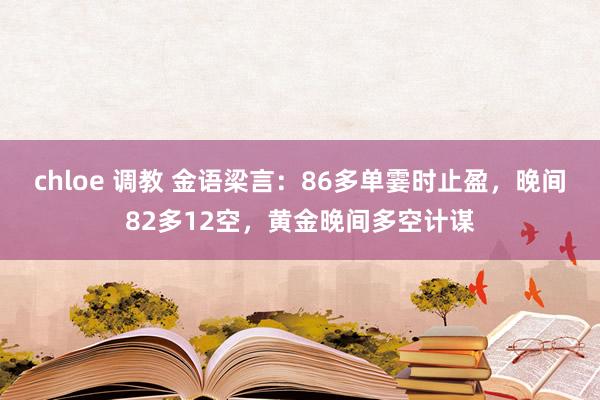 chloe 调教 金语梁言：86多单霎时止盈，晚间82多12空，黄金晚间多空计谋